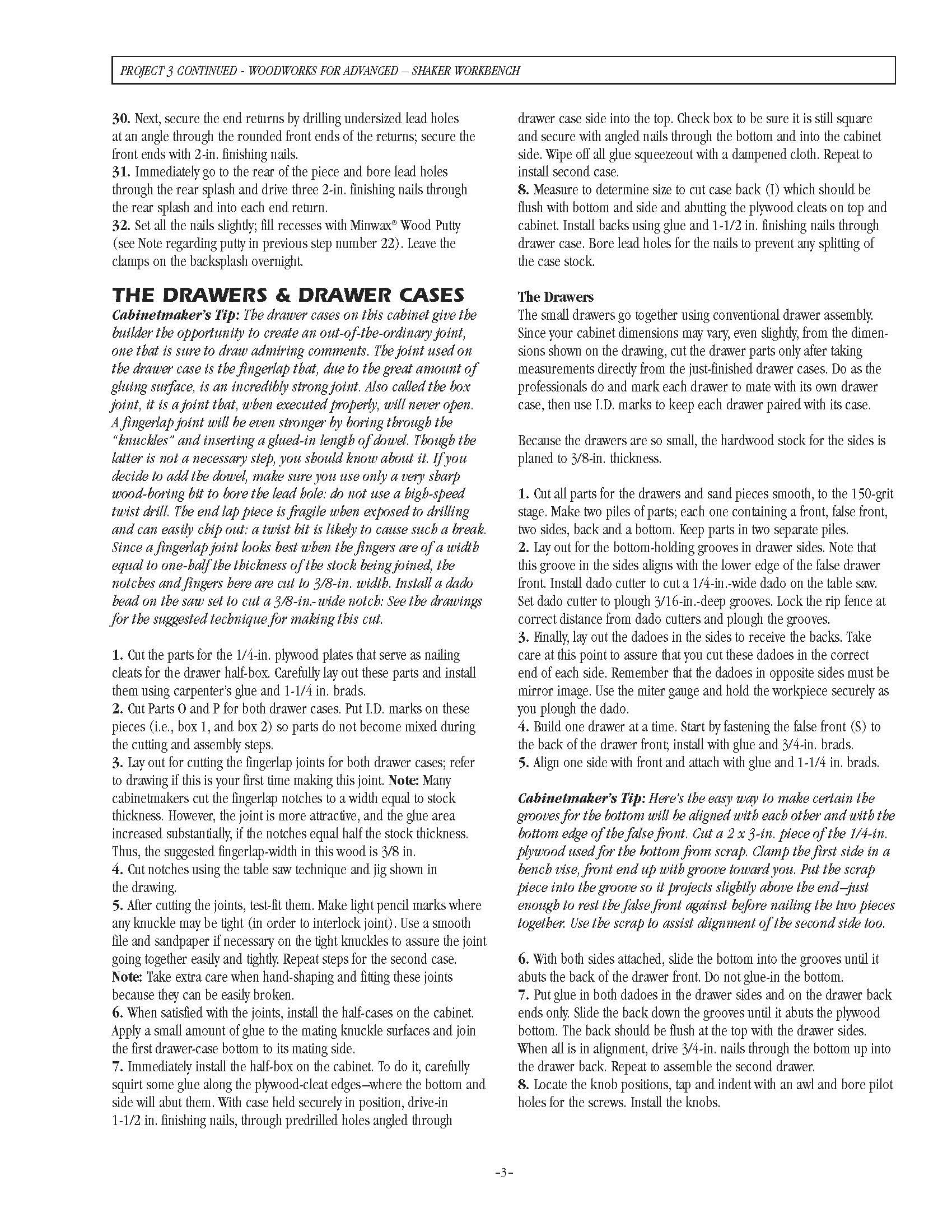 PROJECT 3 CONTINUED - WOODWORKS FOR ADVANCED – SHAKER WORKBENCH

30. Next, secure the end returns by drilling undersized lead holes at an angle through the rounded front ends of the returns; secure the front ends with 2-in. finishing nails.
31. Immediately go to the rear of the piece and bore lead holes through the rear splash and drive three 2-in. finishing nails through the rear splash and into each end return.
32. Set all the nails slightly; fill recesses with Minwax® Wood Putty (see Note regarding putty in previous step number 22). Leave the clamps on the backsplash overnight.

THE DRAWERS & DRAWER CASES
Cabinetmaker's Tip: The drawer cases on this cabinet give the builder the opportunity to create an out-of-the-ordinary joint, one that is sure to draw admiring comments. The joint used on the drawer case is the fingerlap that, due to the great amount of gluing surface, is an incredibly strong joint. Also called the box joint, it is a joint that, when executed properly, will never open. A fingerlap joint will be even stronger by boring through the "knuckles" and inserting a glued-in length of dowel. Though the latter is not a necessary step, you should know about it. If you decide to add the dowel, make sure you use only a very sharp wood-boring bit to bore the lead hole: do not use a high-speed twist drill. The end lap piece is fragile when exposed to drilling and can easily chip out: a twist bit is likely to cause such a break. Since a fingerlap joint looks best when the fingers are of a width equal to one-half the thickness of the stock being joined, the notches and fingers here are cut to 3/8-in. width. Install a dado head on the saw set to cut a 3/8-in.-wide notch: See the drawings for the suggested technique for making this cut.

1. Cut the parts for the 1/4-in. plywood plates that serve as nailing cleats for the drawer half-box. Carefully lay out these parts and install them using carpenter's glue and 1-1/4 in. brads.
2. Cut Parts O and P for both drawer cases. Put I.D. marks on these pieces (i.e., box 1, and box 2) so parts do not become mixed during the cutting and assembly steps.
3. Lay out for cutting the fingerlap joints for both drawer cases; refer to drawing if this is your first time making this joint. Note: Many cabinetmakers cut the fingerlap notches to a width equal to stock thickness. However, the joint is more attractive, and the glue area increased substantially, if the notches equal half the stock thickness. Thus, the suggested fingerlap-width in this wood is 3/8 in.
4. Cut notches using the table saw technique and jig shown in the drawing.
5. After cutting the joints, test-fit them. Make light pencil marks where any knuckle may be tight (in order to interlock joint). Use a smooth file and sandpaper if necessary on the tight knuckles to assure the joint going together easily and tightly. Repeat steps for the second case. Note: Take extra care when hand-shaping and fitting these joints because they can be easily broken.
6. When satisfied with the joints, install the half-cases on the cabinet. Apply a small amount of glue to the mating knuckle surfaces and join the first drawer-case bottom to its mating side.
7. Immediately install the half-box on the cabinet. To do it, carefully squirt some glue along the plywood-cleat edges–where the bottom and side will abut them. With case held securely in position, drive-in 1-1/2 in. finishing nails, through predrilled holes angled through drawer case side into the top. Check box to be sure it is still square and secure with angled nails through the bottom and into the cabinet side. Wipe off all glue squeezeout with a dampened cloth. Repeat to install second case.
8. Measure to determine size to cut case back (I) which should be flush with bottom and side and abutting the plywood cleats on top and cabinet. Install backs using glue and 1-1/2 in. finishing nails through drawer case. Bore lead holes for the nails to prevent any splitting of the case stock.

The Drawers
The small drawers go together using conventional drawer assembly. Since your cabinet dimensions may vary, even slightly, from the dimensions shown on the drawing, cut the drawer parts only after taking measurements directly from the just-finished drawer cases. Do as the professionals do and mark each drawer to mate with its own drawer case, then use I.D. marks to keep each drawer paired with its case.

Because the drawers are so small, the hardwood stock for the sides is planed to 3/8-in. thickness.

1. Cut all parts for the drawers and sand pieces smooth, to the 150-grit stage. Make two piles of parts; each one containing a front, false front, two sides, back and a bottom. Keep parts in two separate piles.
2. Lay out for the bottom-holding grooves in drawer sides. Note that this groove in the sides aligns with the lower edge of the false drawer front. Install dado cutter to cut a 1/4-in.-wide dado on the table saw. Set dado cutter to plough 3/16-in.-deep grooves. Lock the rip fence at correct distance from dado cutters and plough the grooves.
3. Finally, lay out the dadoes in the sides to receive the backs. Take care at this point to assure that you cut these dadoes in the correct end of each side. Remember that the dadoes in opposite sides must be mirror image. Use the miter gauge and hold the workpiece securely as you plough the dado.
4. Build one drawer at a time. Start by fastening the false front (S) to the back of the drawer front; install with glue and 3/4-in. brads.
5. Align one side with front and attach with glue and 1-1/4 in. brads.

Cabinetmaker's Tip: Here's the easy way to make certain the grooves for the bottom will be aligned with each other and with the bottom edge of the false front. Cut a 2 x 3-in. piece of the 1/4-in. plywood used for the bottom from scrap. Clamp the first side in a bench vise, front end up with groove toward you. Put the scrap piece into the groove so it projects slightly above the end–just enough to rest the false front against before nailing the two pieces together. Use the scrap to assist alignment of the second side too.

6. With both sides attached, slide the bottom into the grooves until it abuts the back of the drawer front. Do not glue-in the bottom.
7. Put glue in both dadoes in the drawer sides and on the drawer back ends only. Slide the back down the grooves until it abuts the plywood bottom. The back should be flush at the top with the drawer sides. When all is in alignment, drive 3/4-in. nails through the bottom up into the drawer back. Repeat to assemble the second drawer.
8. Locate the knob positions, tap and indent with an awl and bore pilot holes for the screws. Install the knobs.

-3-